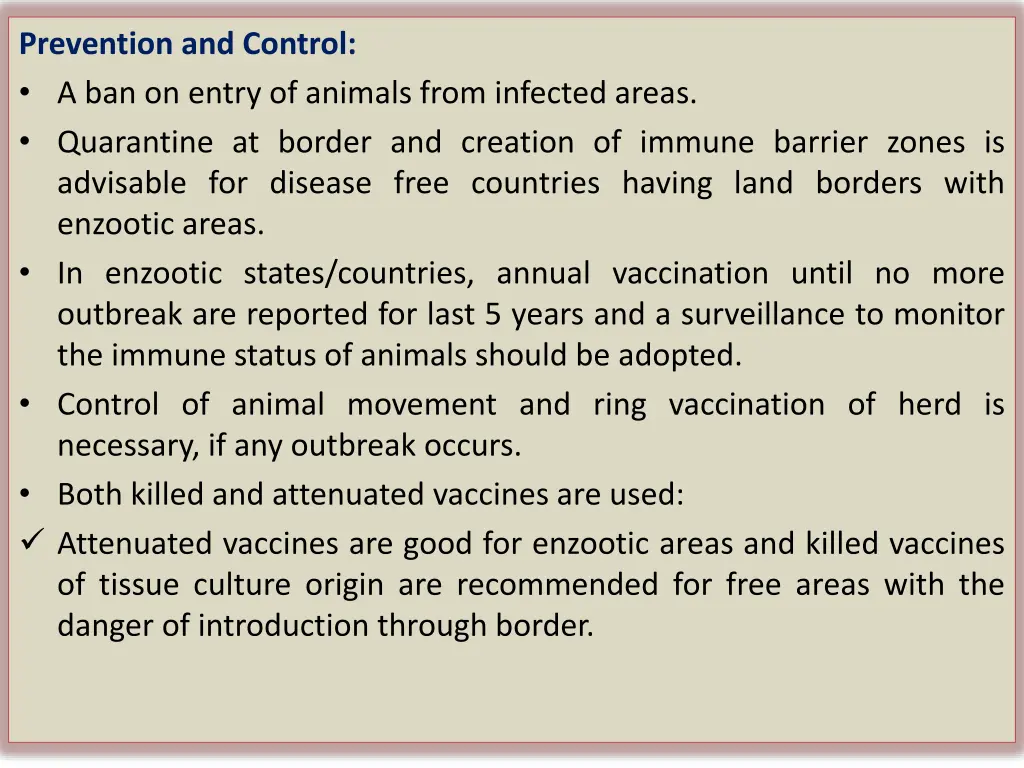 Prevention and Control:

• A ban on entry of animals from infected areas.

• Quarantine at border and creation of immune barrier zones is advisable for disease free countries having land borders with enzootic areas.

• In enzootic states/countries, annual vaccination until no more outbreak are reported for last 5 years and a surveillance to monitor the immune status of animals should be adopted.

• Control of animal movement and ring vaccination of herd is necessary, if any outbreak occurs.

• Both killed and attenuated vaccines are used:

✓ Attenuated vaccines are good for enzootic areas and killed vaccines of tissue culture origin are recommended for free areas with the danger of introduction through border.